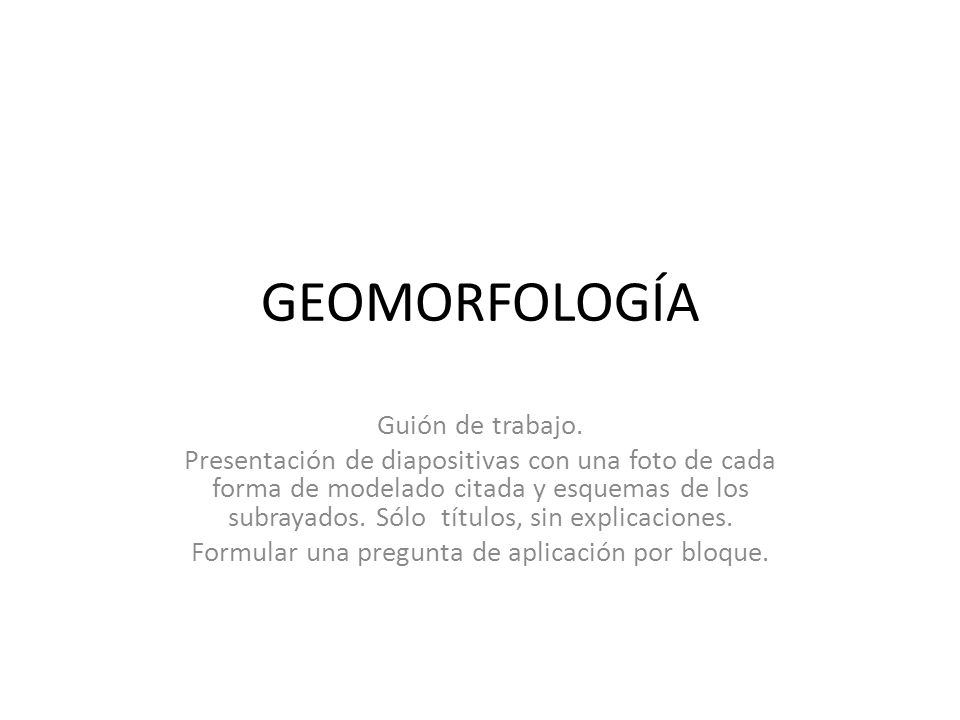 GEOMORFOLOGÍA

Guión de trabajo.

Presentación de diapositivas con una foto de cada forma de modelado citada y esquemas de los subrayados. Sólo títulos, sin explicaciones.

Formular una pregunta de aplicación por bloque.